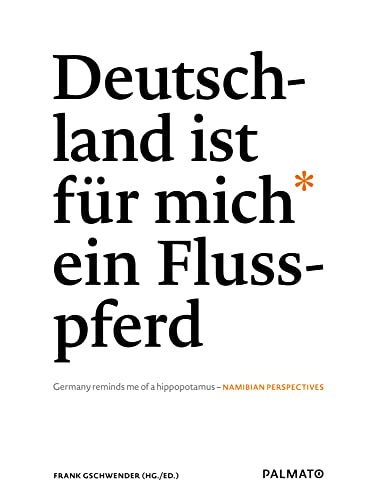 Deutschland ist für mich* ein Flusspferd

Germany reminds me of a hippopotamus – NAMIBIAN PERSPECTIVES

FRANK GSCHWENDER (HG./ED.)

PALMATO